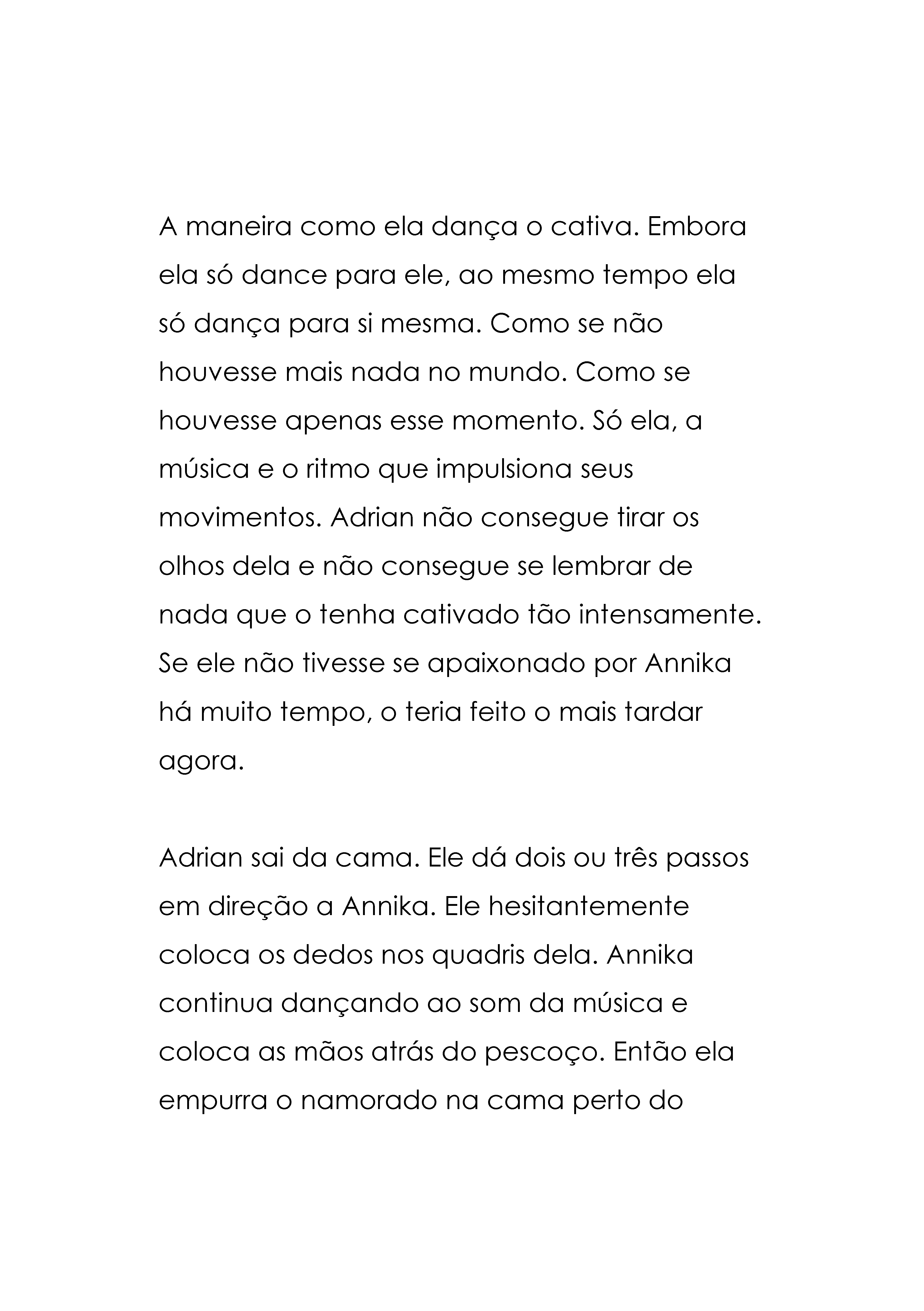 A maneira como ela dança o cativa. Embora ela só dance para ele, ao mesmo tempo ela só dança para si mesma. Como se não houvesse mais nada no mundo. Como se houvesse apenas esse momento. Só ela, a música e o ritmo que impulsiona seus movimentos. Adrian não consegue tirar os olhos dela e não consegue se lembrar de nada que o tenha cativado tão intensamente. Se ele não tivesse se apaixonado por Annika há muito tempo, o teria feito o mais tardar agora.

Adrian sai da cama. Ele dá dois ou três passos em direção a Annika. Ele hesitantemente coloca os dedos nos quadris dela. Annika continua dançando ao som da música e coloca as mãos atrás do pescoço. Então ela empurra o namorado na cama perto do